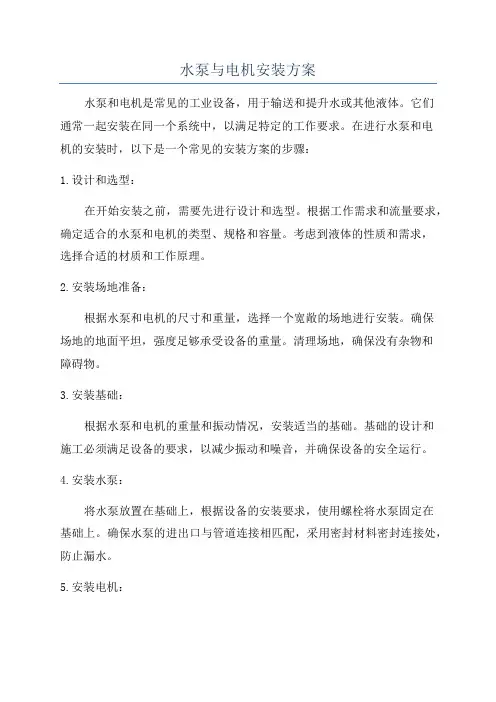 水泵与电机安装方案

水泵和电机是常见的工业设备，用于输送和提升水或其他液体。它们通常一起安装在同一个系统中，以满足特定的工作要求。在进行水泵和电机的安装时，以下是一个常见的安装方案的步骤：

1. 设计和选型：

在开始安装之前，需要先进行设计和选型。根据工作需求和流量要求，确定适合的水泵和电机的类型、规格和容量。考虑到液体的性质和需求，选择合适的材质和工作原理。

2. 安装场地准备：

根据水泵和电机的尺寸和重量，选择一个宽敞的场地进行安装。确保场地的地面平坦，强度足够承受设备的重量。清理场地，确保没有杂物和障碍物。

3. 安装基础：

根据水泵和电机的重量和振动情况，安装适当的基础。基础的设计和施工必须满足设备的要求，以减少振动和噪音，并确保设备的安全运行。

4. 安装水泵：

将水泵放置在基础上，根据设备的安装要求，使用螺栓将水泵固定在基础上。确保水泵的进出口与管道连接相匹配，采用密封材料密封连接处，防止漏水。

5. 安装电机：